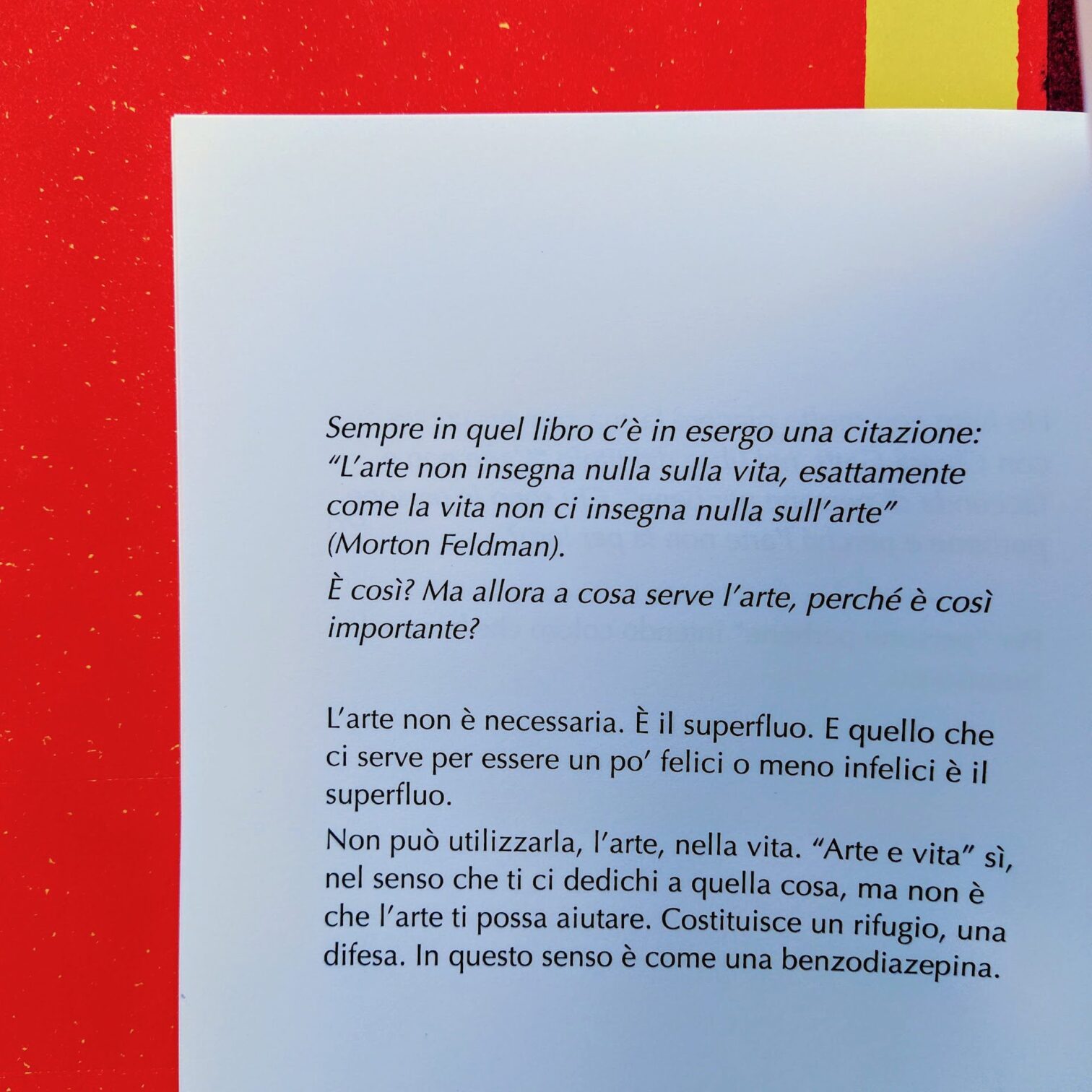 Sempre in quel libro c'è in esergo una citazione: "L'arte non insegna nulla sulla vita, esattamente come la vita non ci insegna nulla sull'arte" (Morton Feldman).

È così? Ma allora a cosa serve l'arte, perché è così importante?

L'arte non è necessaria. È il superfluo. E quello che ci serve per essere un po' felici o meno infelici è il superfluo.

Non può utilizzarla, l'arte, nella vita. "Arte e vita" sì, nel senso che ti ci dedichi a quella cosa, ma non è che l'arte ti possa aiutare. Costituisce un rifugio, una difesa. In questo senso è come una benzodiazepina.